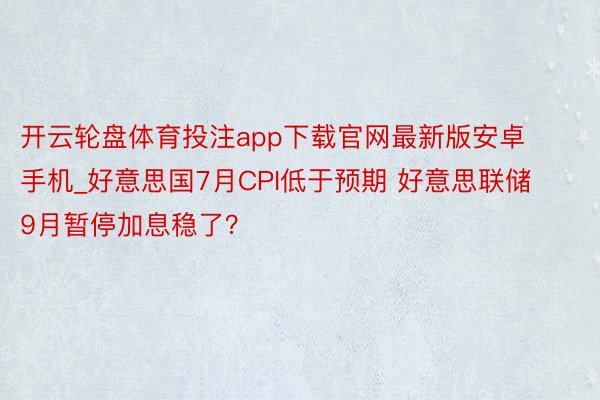 开云轮盘体育投注app下载官网最新版安卓手机_好意思国7月CPI低于预期 好意思联储9月暂停加息稳了？